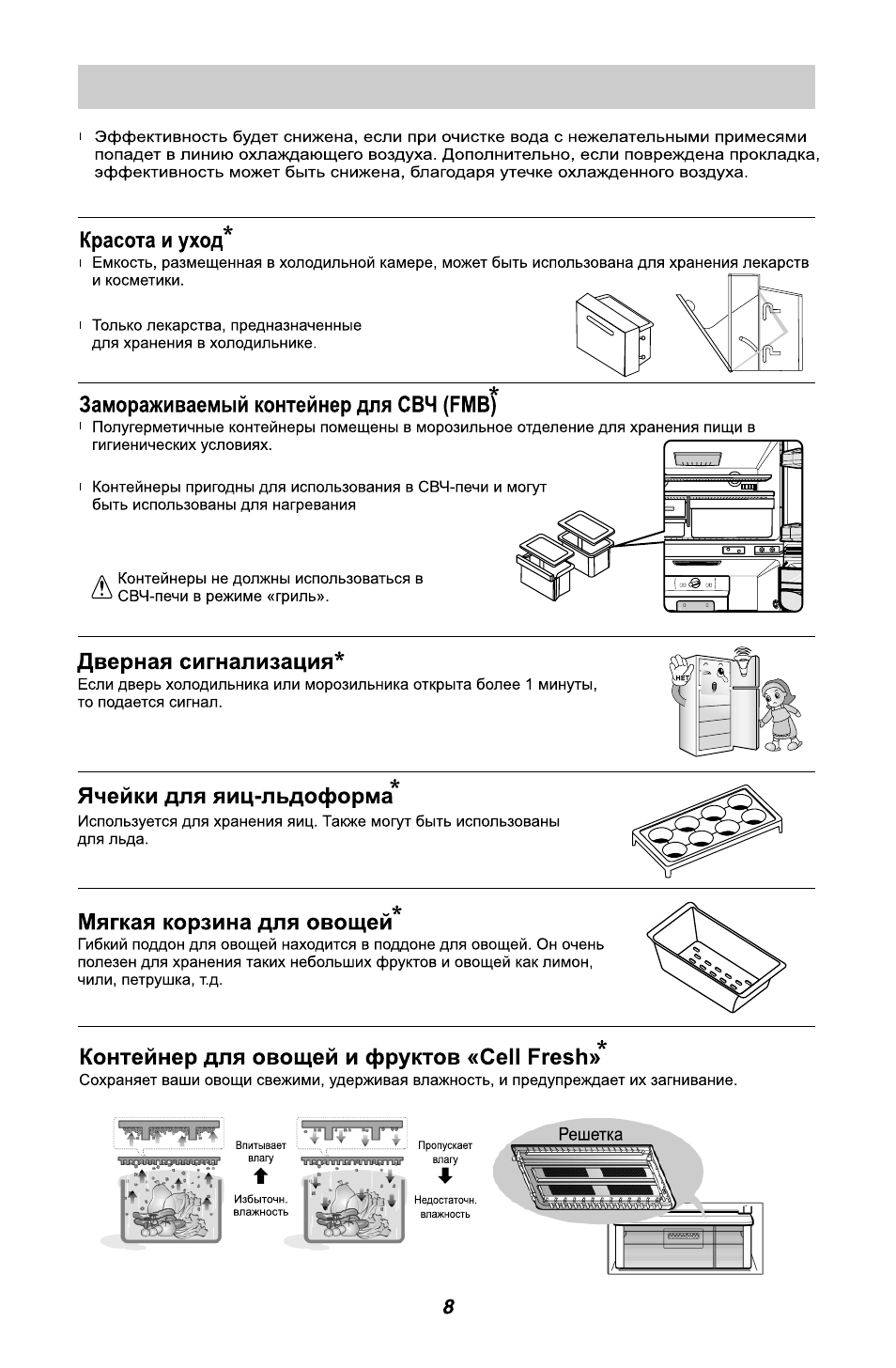 Эффективность будет снижена, если при очистке вода с нежелательными примесями попадет в линию охлаждающего воздуха. Дополнительно, если повреждена прокладка, эффективность может быть снижена, благодаря утечке охлажденного воздуха.

Красота и уход*

Емкость, размещенная в холодильной камере, может быть использована для хранения лекарств и косметики.

Только лекарства, предназначенные для хранения в холодильнике.

Замораживаемый контейнер для СВЧ (FMB)*

Полугерметичные контейнеры помещены в морозильное отделение для хранения пищи в гигиенических условиях.

Контейнеры пригодны для использования в СВЧ-печи и могут быть использованы для нагревания

Контейнеры не должны использоваться в СВЧ-печи в режиме «гриль».

Дверная сигнализация*

Если дверь холодильника или морозильника открыта более 1 минуты, то подается сигнал.

НЕТ

Ячейки для яиц-льдоформа*

Используется для хранения яиц. Также могут быть использованы для льда.

Мягкая корзина для овощей*

Гибкий поддон для овощей находится в поддоне для овощей. Он очень полезен для хранения таких небольших фруктов и овощей как лимон, чили, петрушка, т.д.

Контейнер для овощей и фруктов «Cell Fresh»*

Сохраняет ваши овощи свежими, удерживая влажность, и предупреждает их загнивание.

Впитывает влагу

Избыточн. влажность

Пропускает влагу

Недостаточн. влажность

Решетка

8